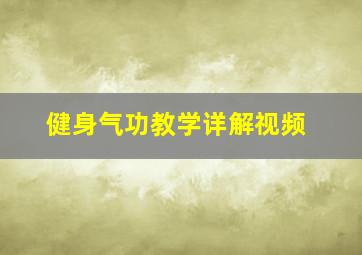 健身气功教学详解视频